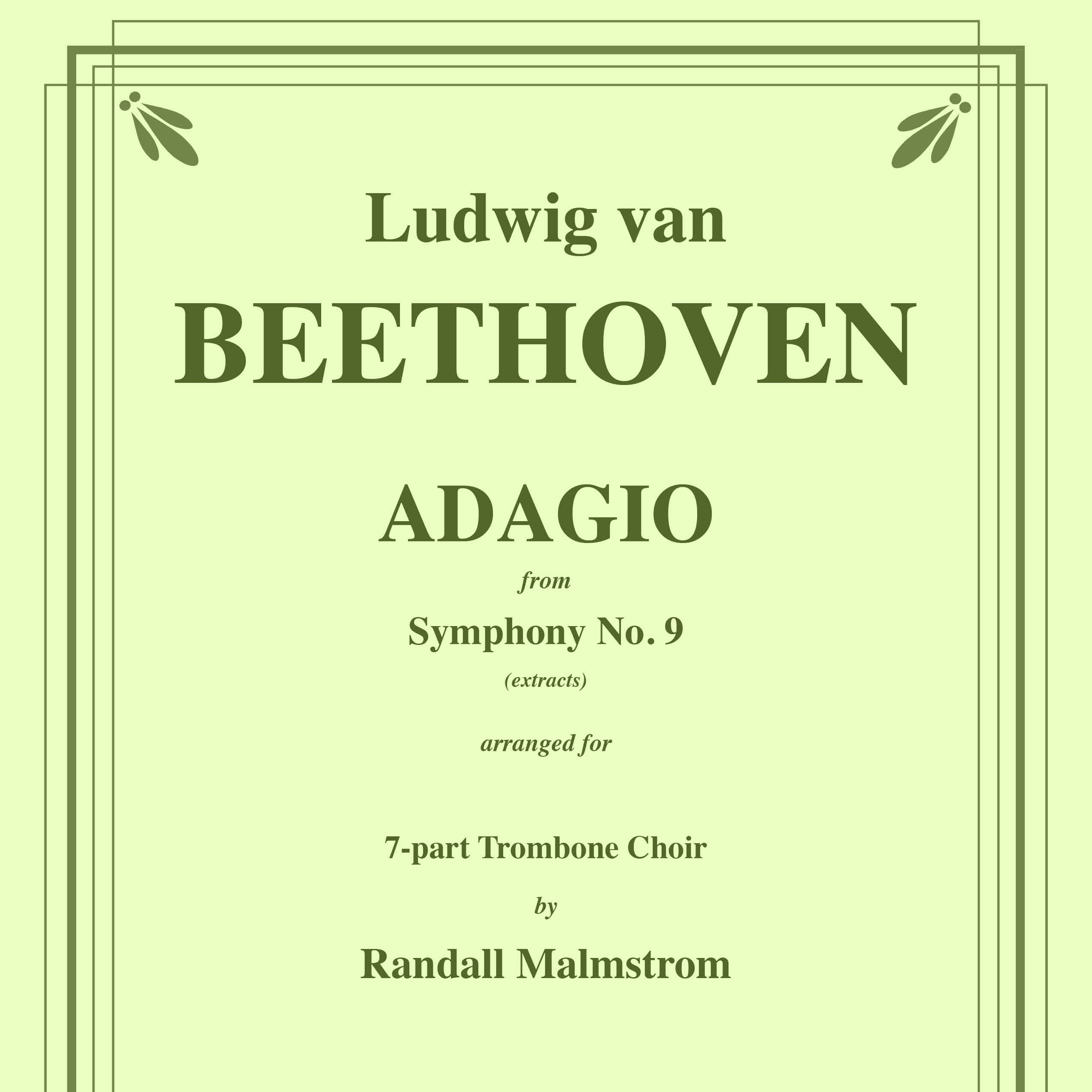 Ludwig van
BEETHOVEN

ADAGIO
from
Symphony No. 9
(extracts)

arranged for

7-part Trombone Choir
by
Randall Malmstrom